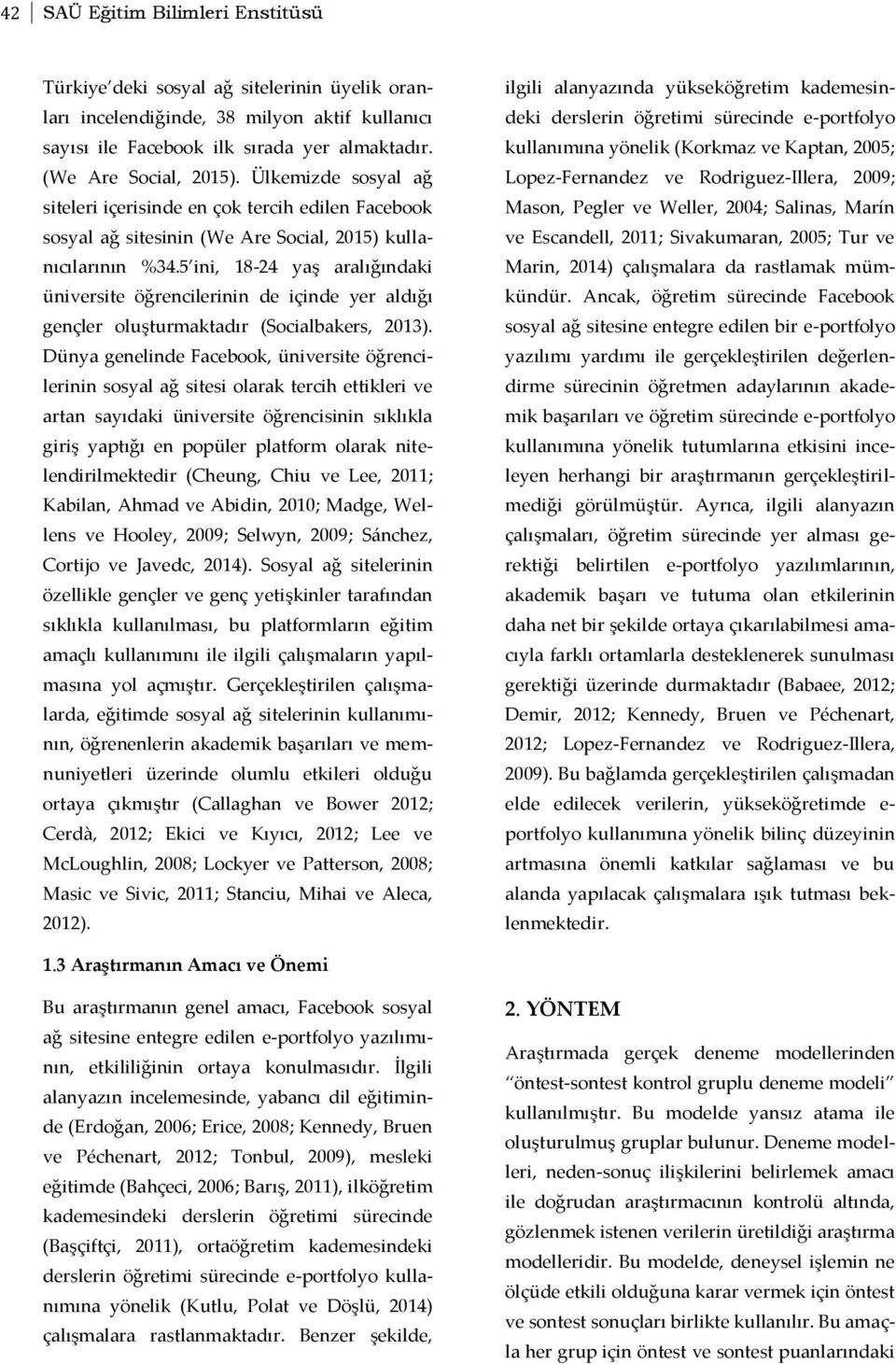 42 SAÜ Eğitim Bilimleri Enstitüsü

Türkiye'deki sosyal ağ sitelerinin üyelik oranları incelendiğinde, 38 milyon aktif kullanıcı sayısı ile Facebook ilk sırada yer almaktadır. (We Are Social, 2015). Ülkemizde sosyal ağ siteleri içerisinde en çok tercih edilen Facebook sosyal ağ sitesinin (We Are Social, 2015) kullanıcılarının %34.5'ini, 18-24 yaş aralığındaki üniversite öğrencilerinin de içinde yer aldığı gençler oluşturmaktadır (Socialbakers, 2013). Dünya genelinde Facebook, üniversite öğrencilerinin sosyal ağ sitesi olarak tercih ettikleri ve artan sayıdaki üniversite öğrencisinin sıklıkla giriş yaptığı en popüler platform olarak nitelendirilmektedir (Cheung, Chiu ve Lee, 2011; Kabilan, Ahmad ve Abidin, 2010; Madge, Wellens ve Hooley, 2009; Selwyn, 2009; Sánchez, Cortijo ve Javedc, 2014). Sosyal ağ sitelerinin özellikle gençler ve genç yetişkinler tarafından sıklıkla kullanılması, bu platformların eğitim amaçlı kullanımını ile ilgili çalışmaların yapılmasına yol açmıştır. Gerçekleştirilen çalışmalarda, eğitimde sosyal ağ sitelerinin kullanımının, öğrenenlerin akademik başarıları ve memnuniyetleri üzerinde olumlu etkileri olduğu ortaya çıkmıştır (Callaghan ve Bower 2012; Cerdà, 2012; Ekici ve Kıyıcı, 2012; Lee ve McLoughlin, 2008; Lockyer ve Patterson, 2008; Masic ve Sivic, 2011; Stanciu, Mihai ve Aleca, 2012).

1.3 Araştırmanın Amacı ve Önemi

Bu araştırmanın genel amacı, Facebook sosyal ağ sitesine entegre edilen e-portfolyo yazılımının, etkililiğinin ortaya konulmasıdır. İlgili alanyazın incelemesinde, yabancı dil eğitiminde (Erdoğan, 2006; Erice, 2008; Kennedy, Bruen ve Péchenart, 2012; Tonbul, 2009), mesleki eğitimde (Bahçeci, 2006; Barış, 2011), ilköğretim kademesindeki derslerin öğretimi sürecinde (Başçiftçi, 2011), ortaöğretim kademesindeki derslerin öğretimi sürecinde e-portfolyo kullanımına yönelik (Kutlu, Polat ve Döşlü, 2014) çalışmalara rastlanmaktadır. Benzer şekilde, ilgili alanyazında yükseköğretim kademesindeki derslerin öğretimi sürecinde e-portfolyo kullanımına yönelik (Korkmaz ve Kaptan, 2005; Lopez-Fernandez ve Rodriguez-Illera, 2009; Mason, Pegler ve Weller, 2004; Salinas, Marín ve Escandell, 2011; Sivakumaran, 2005; Tur ve Marin, 2014) çalışmalara da rastlamak mümkündür. Ancak, öğretim sürecinde Facebook sosyal ağ sitesine entegre edilen bir e-portfolyo yazılımı yardımı ile gerçekleştirilen değerlendirme sürecinin öğretmen adaylarının akademik başarıları ve öğretim sürecinde e-portfolyo kullanımına yönelik tutumlarına etkisini inceleyen herhangi bir araştırmanın gerçekleştirilmediği görülmüştür. Ayrıca, ilgili alanyazın çalışmaları, öğretim sürecinde yer alması gerektiği belirtilen e-portfolyo yazılımlarının, akademik başarı ve tutuma olan etkilerinin daha net bir şekilde ortaya çıkarılabilmesi amacıyla farklı ortamlarla desteklenerek sunulması gerektiği üzerinde durmaktadır (Babaee, 2012; Demir, 2012; Kennedy, Bruen ve Péchenart, 2012; Lopez-Fernandez ve Rodriguez-Illera, 2009). Bu bağlamda gerçekleştirilen çalışmadan elde edilecek verilerin, yükseköğretimde e-portfolyo kullanımına yönelik bilinç düzeyinin artmasına önemli katkılar sağlaması ve bu alanda yapılacak çalışmalara ışık tutması beklenmektedir.

2. YÖNTEM

Araştırmada gerçek deneme modellerinden "öntest-sontest kontrol gruplu deneme modeli" kullanılmıştır. Bu modelde yansız atama ile oluşturulmuş gruplar bulunur. Deneme modelleri, neden-sonuç ilişkilerini belirlemek amacı ile doğrudan araştırmacının kontrolü altında, gözlenmek istenen verilerin üretildiği araştırma modelleridir. Bu modelde, deneysel işlemin ne ölçüde etkili olduğuna karar vermek için öntest ve sontest sonuçları birlikte kullanılır. Bu amaçla her grup için öntest ve sontest puanlarındaki